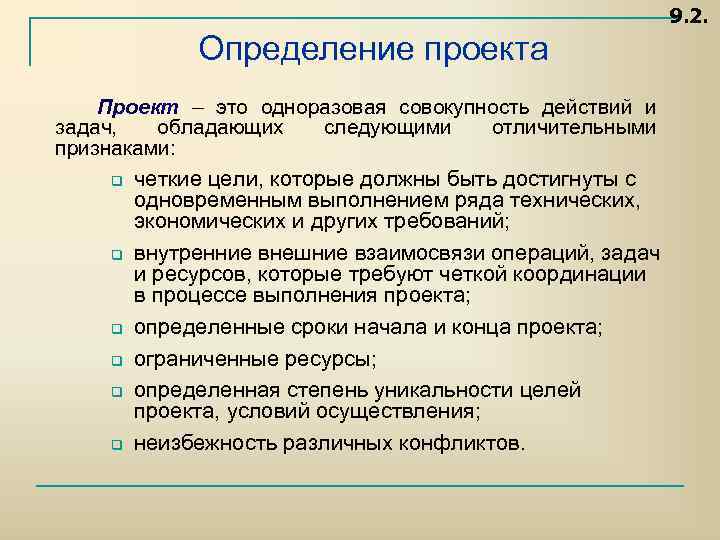 9.2.

Определение проекта

Проект – это одноразовая совокупность действий и задач, обладающих следующими отличительными признаками:

- четкие цели, которые должны быть достигнуты с одновременным выполнением ряда технических, экономических и других требований;
- внутренние внешние взаимосвязи операций, задач и ресурсов, которые требуют четкой координации в процессе выполнения проекта;
- определенные сроки начала и конца проекта;
- ограниченные ресурсы;
- определенная степень уникальности целей проекта, условий осуществления;
- неизбежность различных конфликтов.